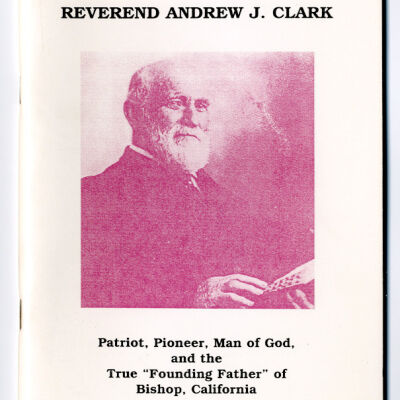 REVEREND ANDREW J. CLARK

Patriot, Pioneer, Man of God, and the True "Founding Father" of Bishop, California